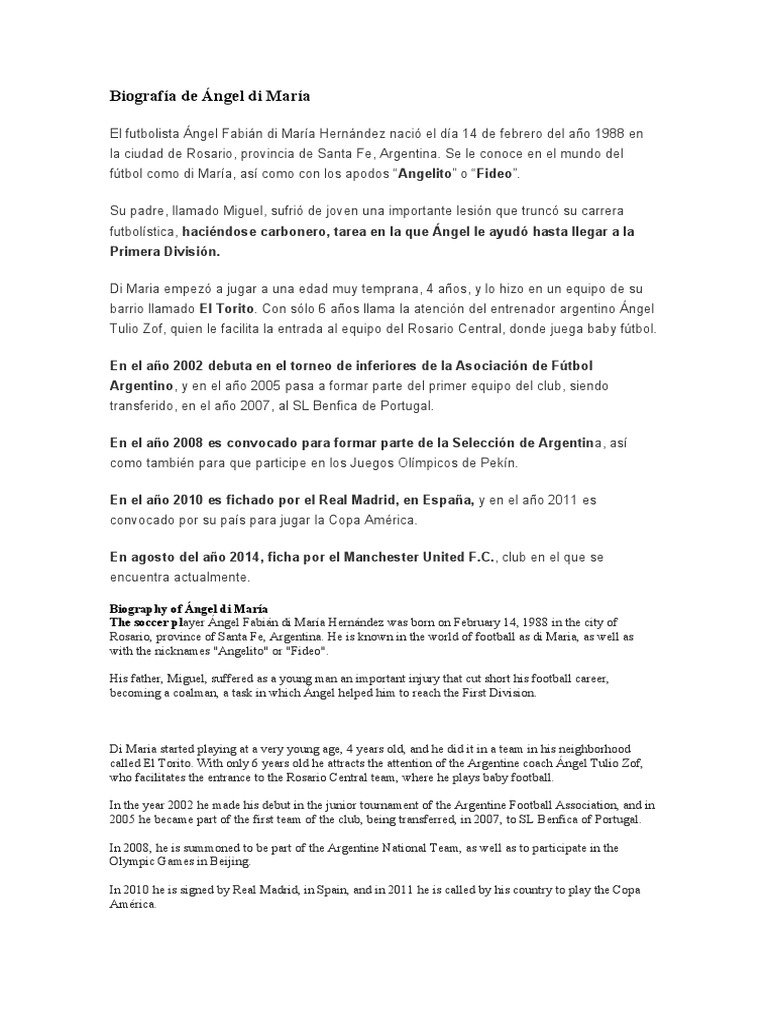 Biografía de Ángel di María

El futbolista Ángel Fabián di María Hernández nació el día 14 de febrero del año 1988 en la ciudad de Rosario, provincia de Santa Fe, Argentina. Se le conoce en el mundo del fútbol como di María, así como con los apodos "Angelito" o "Fideo".

Su padre, llamado Miguel, sufrió de joven una importante lesión que truncó su carrera futbolística, haciéndose carbonero, tarea en la que Ángel le ayudó hasta llegar a la Primera División.

Di Maria empezó a jugar a una edad muy temprana, 4 años, y lo hizo en un equipo de su barrio llamado El Torito. Con sólo 6 años llama la atención del entrenador argentino Ángel Tulio Zof, quien le facilita la entrada al equipo del Rosario Central, donde juega baby fútbol.

En el año 2002 debuta en el torneo de inferiores de la Asociación de Fútbol Argentino, y en el año 2005 pasa a formar parte del primer equipo del club, siendo transferido, en el año 2007, al SL Benfica de Portugal.

En el año 2008 es convocado para formar parte de la Selección de Argentina, así como también para que participe en los Juegos Olímpicos de Pekín.

En el año 2010 es fichado por el Real Madrid, en España, y en el año 2011 es convocado por su país para jugar la Copa América.

En agosto del año 2014, ficha por el Manchester United F.C., club en el que se encuentra actualmente.

Biography of Ángel di María
The soccer player Ángel Fabián di María Hernández was born on February 14, 1988 in the city of Rosario, province of Santa Fe, Argentina. He is known in the world of football as di Maria, as well as with the nicknames "Angelito" or "Fideo".

His father, Miguel, suffered as a young man an important injury that cut short his football career, becoming a coalman, a task in which Ángel helped him to reach the First Division.

Di Maria started playing at a very young age, 4 years old, and he did it in a team in his neighborhood called El Torito. With only 6 years old he attracts the attention of the Argentine coach Ángel Tulio Zof, who facilitates the entrance to the Rosario Central team, where he plays baby football.

In the year 2002 he made his debut in the junior tournament of the Argentine Football Association, and in 2005 he became part of the first team of the club, being transferred, in 2007, to SL Benfica of Portugal.

In 2008, he is summoned to be part of the Argentine National Team, as well as to participate in the Olympic Games in Beijing.

In 2010 he is signed by Real Madrid, in Spain, and in 2011 he is called by his country to play the Copa América.